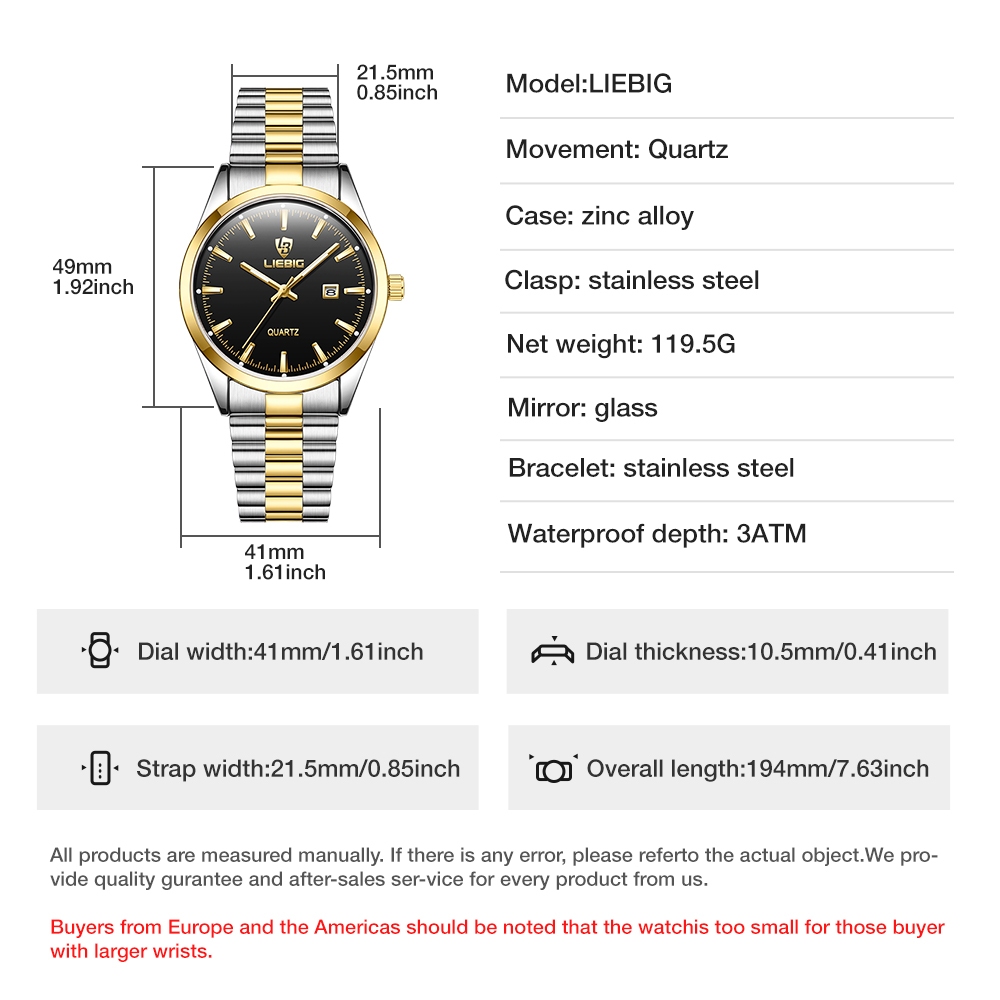 21.5mm
0.85inch

49mm
1.92inch

LIEBIG

QUARTZ

41mm
1.61inch

Model:LIEBIG

Movement: Quartz

Case: zinc alloy

Clasp: stainless steel

Net weight: 119.5G

Mirror: glass

Bracelet: stainless steel

Waterproof depth: 3ATM

Dial width:41mm/1.61inch

Dial thickness:10.5mm/0.41inch

Strap width:21.5mm/0.85inch

Overall length:194mm/7.63inch

All products are measured manually. If there is any error, please referto the actual object.We provide quality gurantee and after-sales ser-vice for every product from us.

Buyers from Europe and the Americas should be noted that the watchis too small for those buyer with larger wrists.